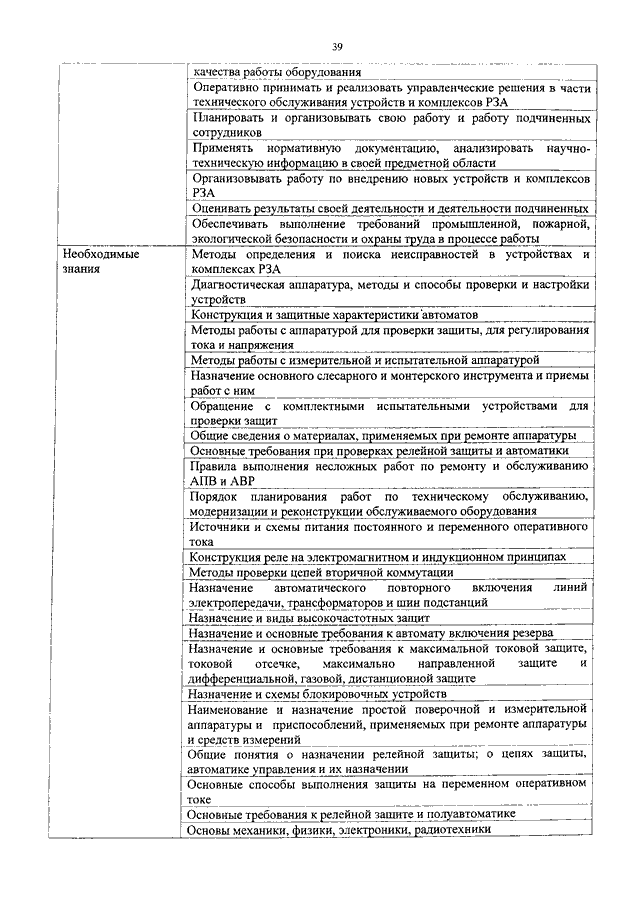 39

| | |
|---|---|
| | качества работы оборудования |
| | Оперативно принимать и реализовать управленческие решения в части технического обслуживания устройств и комплексов РЗА |
| | Планировать и организовывать свою работу и работу подчиненных сотрудников |
| | Применять нормативную документацию, анализировать научно-техническую информацию в своей предметной области |
| | Организовывать работу по внедрению новых устройств и комплексов РЗА |
| | Оценивать результаты своей деятельности и деятельности подчиненных |
| | Обеспечивать выполнение требований промышленной, пожарной, экологической безопасности и охраны труда в процессе работы |
| Необходимые знания | Методы определения и поиска неисправностей в устройствах и комплексах РЗА |
| | Диагностическая аппаратура, методы и способы проверки и настройки устройств |
| | Конструкция и защитные характеристики автоматов |
| | Методы работы с аппаратурой для проверки защиты, для регулирования тока и напряжения |
| | Методы работы с измерительной и испытательной аппаратурой |
| | Назначение основного слесарного и монтерского инструмента и приемы работ с ним |
| | Обращение с комплектными испытательными устройствами для проверки защит |
| | Общие сведения о материалах, применяемых при ремонте аппаратуры |
| | Основные требования при проверках релейной защиты и автоматики |
| | Правила выполнения несложных работ по ремонту и обслуживанию АПВ и АВР |
| | Порядок планирования работ по техническому обслуживанию, модернизации и реконструкции обслуживаемого оборудования |
| | Источники и схемы питания постоянного и переменного оперативного тока |
| | Конструкция реле на электромагнитном и индукционном принципах |
| | Методы проверки цепей вторичной коммутации |
| | Назначение автоматического повторного включения линий электропередачи, трансформаторов и шин подстанций |
| | Назначение и виды высокочастотных защит |
| | Назначение и основные требования к автомату включения резерва |
| | Назначение и основные требования к максимальной токовой защите, токовой отсечке, максимально направленной защите и дифференциальной, газовой, дистанционной защите |
| | Назначение и схемы блокировочных устройств |
| | Наименование и назначение простой поверочной и измерительной аппаратуры и приспособлений, применяемых при ремонте аппаратуры и средств измерений |
| | Общие понятия о назначении релейной защиты; о цепях защиты, автоматике управления и их назначении |
| | Основные способы выполнения защиты на переменном оперативном токе |
| | Основные требования к релейной защите и полуавтоматике |
| | Основы механики, физики, электроники, радиотехники |